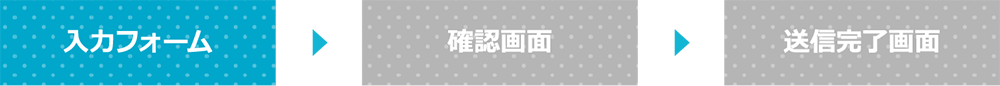 入力フォーム

確認画面

送信完了画面